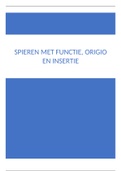 SPIEREN MET FUNCTIE, ORIGIO EN INSERTIE